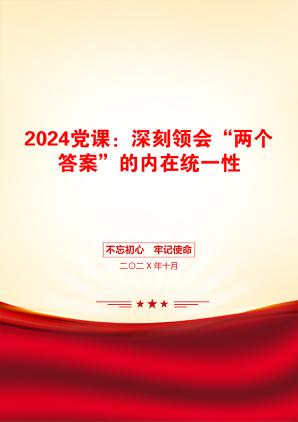 2024党课：深刻领会“两个答案”的内在统一性

不忘初心　牢记使命

二〇二X年十月